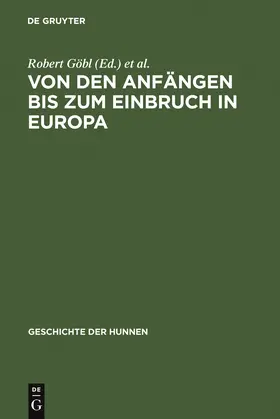 DE GRUYTER

Robert Göbl (Ed.) et al.

VON DEN ANFÄNGEN BIS ZUM EINBRUCH IN EUROPA

GESCHICHTE DER HUNNEN

DE
G